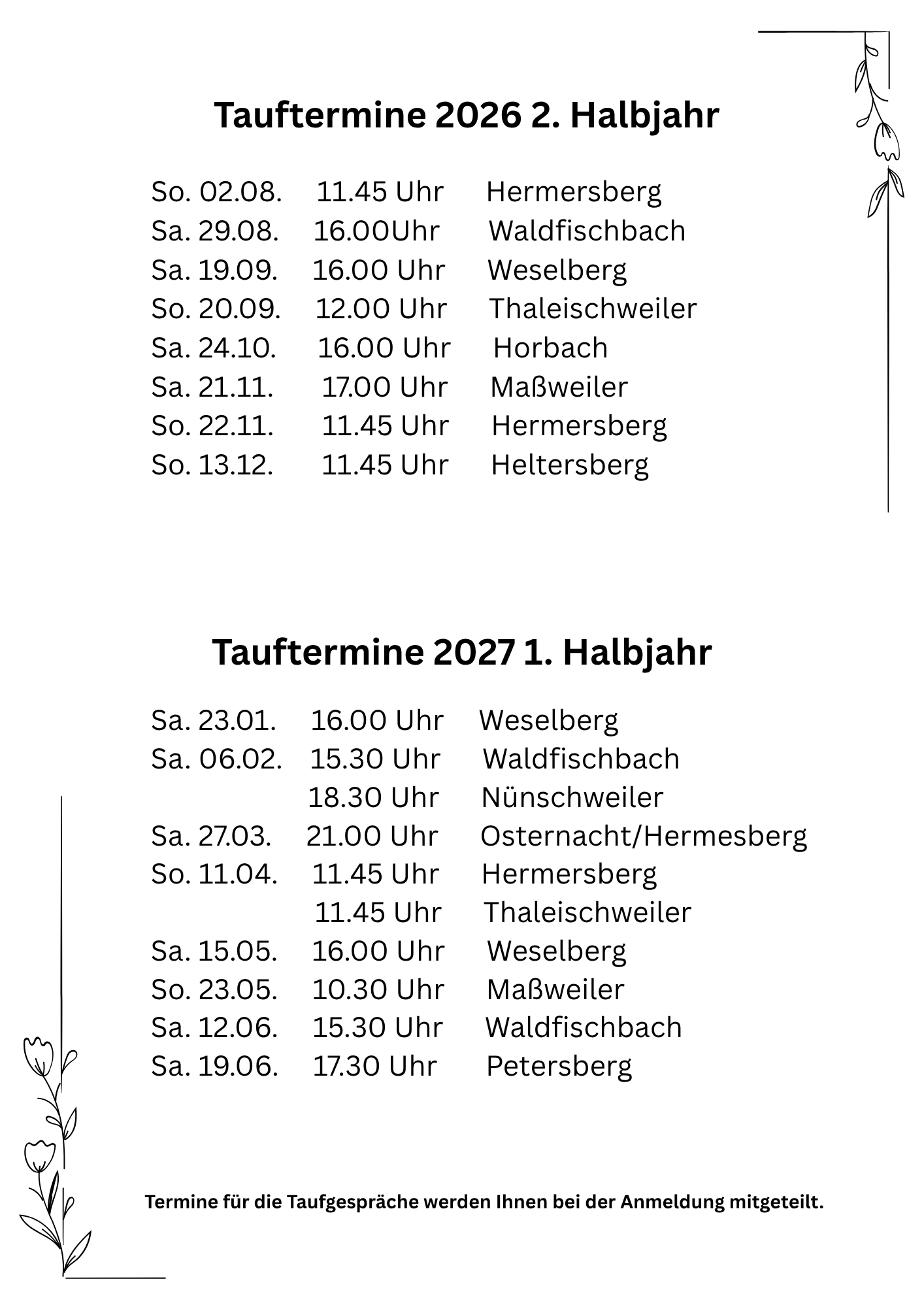 Tauftermine 2026 2. Halbjahr

So. 02.08. 11.45 Uhr Hermersberg
Sa. 29.08. 16.00Uhr Waldfischbach
Sa. 19.09. 16.00 Uhr Weselberg
So. 20.09. 12.00 Uhr Thaleischweiler
Sa. 24.10. 16.00 Uhr Horbach
Sa. 21.11. 17.00 Uhr Maßweiler
So. 22.11. 11.45 Uhr Hermersberg
So. 13.12. 11.45 Uhr Heltersberg

Tauftermine 2027 1. Halbjahr

Sa. 23.01. 16.00 Uhr Weselberg
Sa. 06.02. 15.30 Uhr Waldfischbach
18.30 Uhr Nünschweiler
Sa. 27.03. 21.00 Uhr Osternacht/Hermesberg
So. 11.04. 11.45 Uhr Hermersberg
11.45 Uhr Thaleischweiler
Sa. 15.05. 16.00 Uhr Weselberg
So. 23.05. 10.30 Uhr Maßweiler
Sa. 12.06. 15.30 Uhr Waldfischbach
Sa. 19.06. 17.30 Uhr Petersberg

Termine für die Taufgespräche werden Ihnen bei der Anmeldung mitgeteilt.